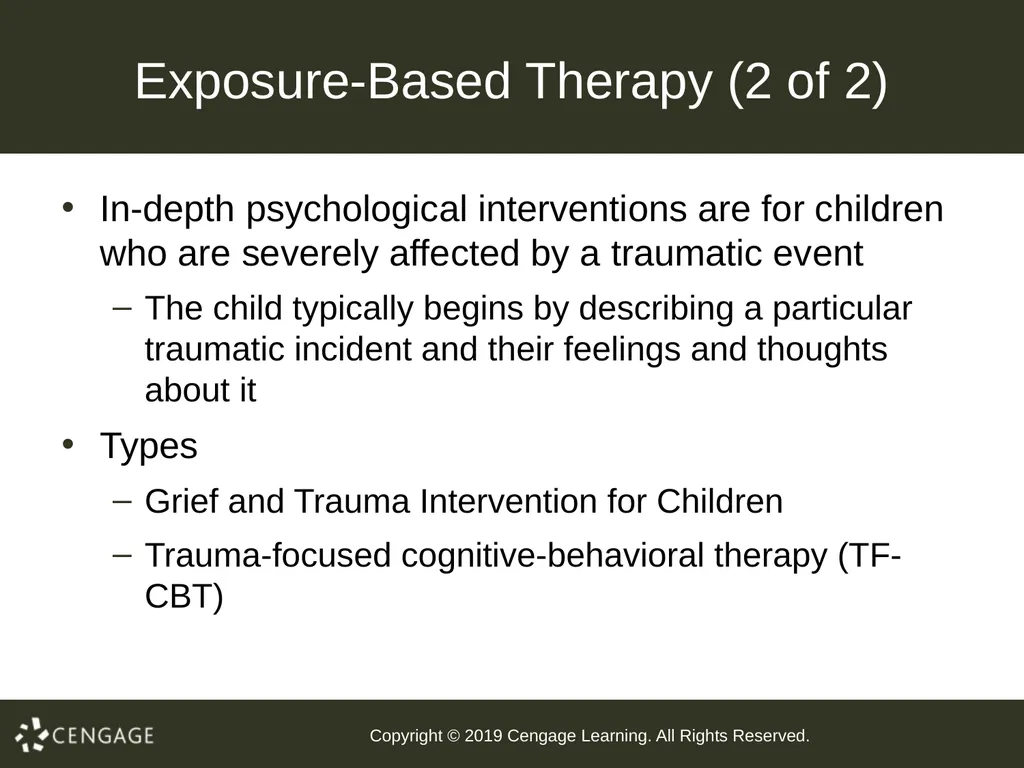 Exposure-Based Therapy (2 of 2)

• In-depth psychological interventions are for children who are severely affected by a traumatic event

– The child typically begins by describing a particular traumatic incident and their feelings and thoughts about it

• Types

– Grief and Trauma Intervention for Children

– Trauma-focused cognitive-behavioral therapy (TF-CBT)

CENGAGE

Copyright © 2019 Cengage Learning. All Rights Reserved.